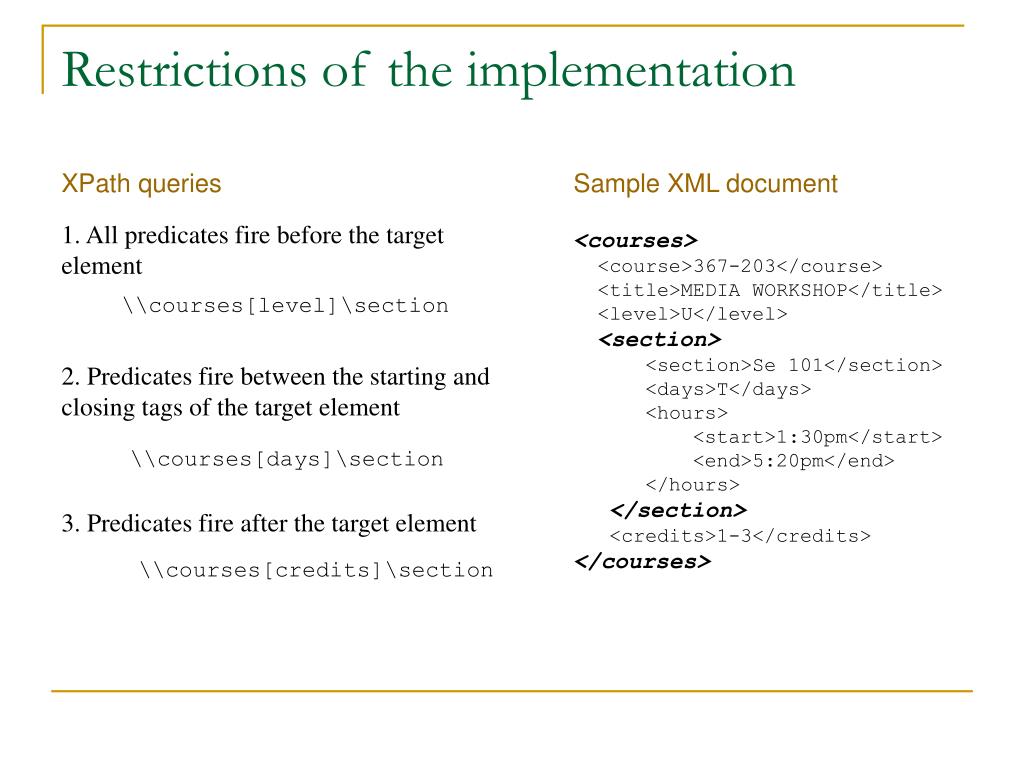 Restrictions of the implementation

XPath queries

1. All predicates fire before the target element

\\courses[level]\section

2. Predicates fire between the starting and closing tags of the target element

\\courses[days]\section

3. Predicates fire after the target element

\\courses[credits]\section

Sample XML document

<courses>
<course>367-203</course>
<title>MEDIA WORKSHOP</title>
<level>U</level>
<section>
<section>Se 101</section>
<days>T</days>
<hours>
<start>1:30pm</start>
<end>5:20pm</end>
</hours>
</section>
<credits>1-3</credits>
</courses>